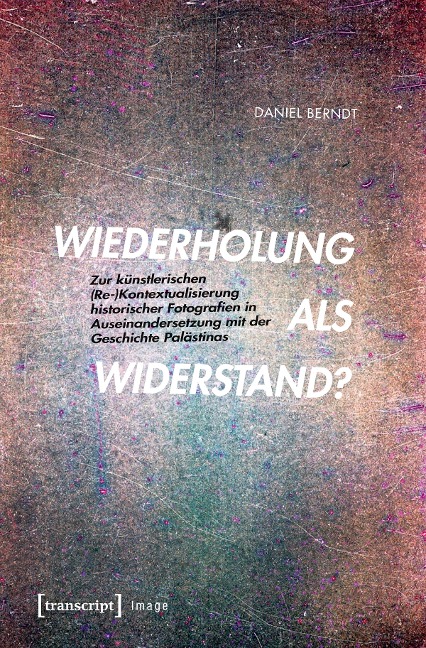 DANIEL BERNDT

WIEDERHOLUNG ALS WIDERSTAND?

Zur künstlerischen (Re-)Kontextualisierung historischer Fotografien in Auseinandersetzung mit der Geschichte Palästinas

[transcript] Image